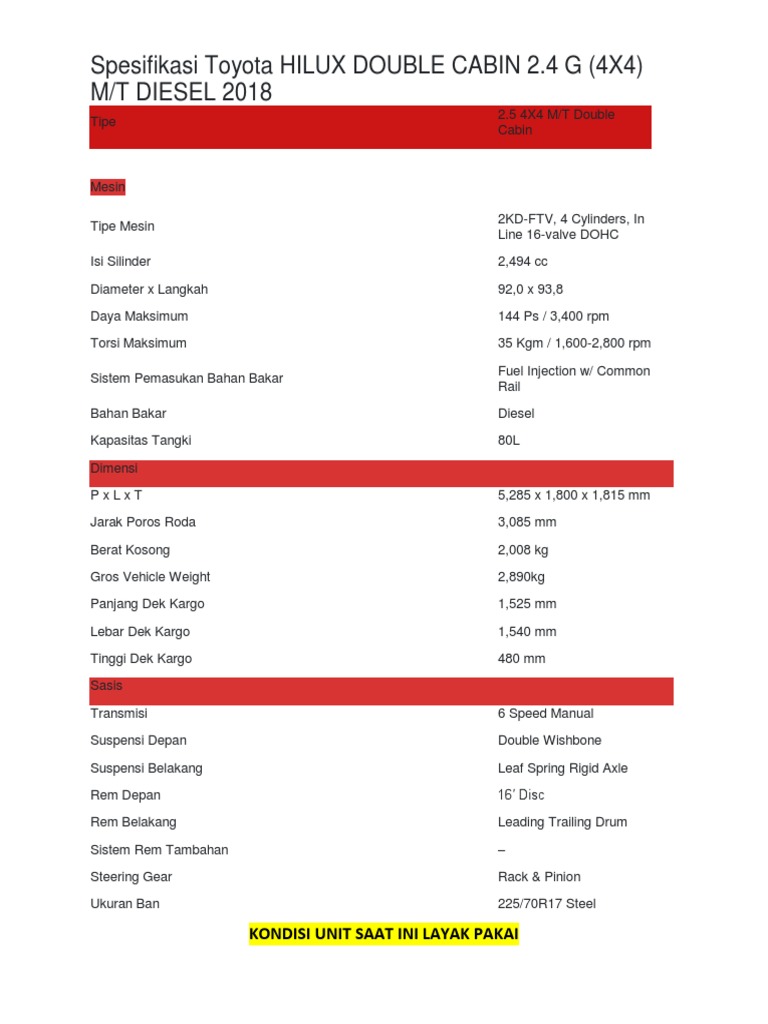 Spesifikasi Toyota HILUX DOUBLE CABIN 2.4 G (4X4) M/T DIESEL 2018

| Tipe | 2.5 4X4 M/T Double Cabin |
|---|---|
| Mesin | |
| Tipe Mesin | 2KD-FTV, 4 Cylinders, In Line 16-valve DOHC |
| Isi Silinder | 2,494 cc |
| Diameter x Langkah | 92,0 x 93,8 |
| Daya Maksimum | 144 Ps / 3,400 rpm |
| Torsi Maksimum | 35 Kgm / 1,600-2,800 rpm |
| Sistem Pemasukan Bahan Bakar | Fuel Injection w/ Common Rail |
| Bahan Bakar | Diesel |
| Kapasitas Tangki | 80L |
| Dimensi | |
| P x L x T | 5,285 x 1,800 x 1,815 mm |
| Jarak Poros Roda | 3,085 mm |
| Berat Kosong | 2,008 kg |
| Gros Vehicle Weight | 2,890kg |
| Panjang Dek Kargo | 1,525 mm |
| Lebar Dek Kargo | 1,540 mm |
| Tinggi Dek Kargo | 480 mm |
| Sasis | |
| Transmisi | 6 Speed Manual |
| Suspensi Depan | Double Wishbone |
| Suspensi Belakang | Leaf Spring Rigid Axle |
| Rem Depan | 16′ Disc |
| Rem Belakang | Leading Trailing Drum |
| Sistem Rem Tambahan | – |
| Steering Gear | Rack & Pinion |
| Ukuran Ban | 225/70R17 Steel |

KONDISI UNIT SAAT INI LAYAK PAKAI